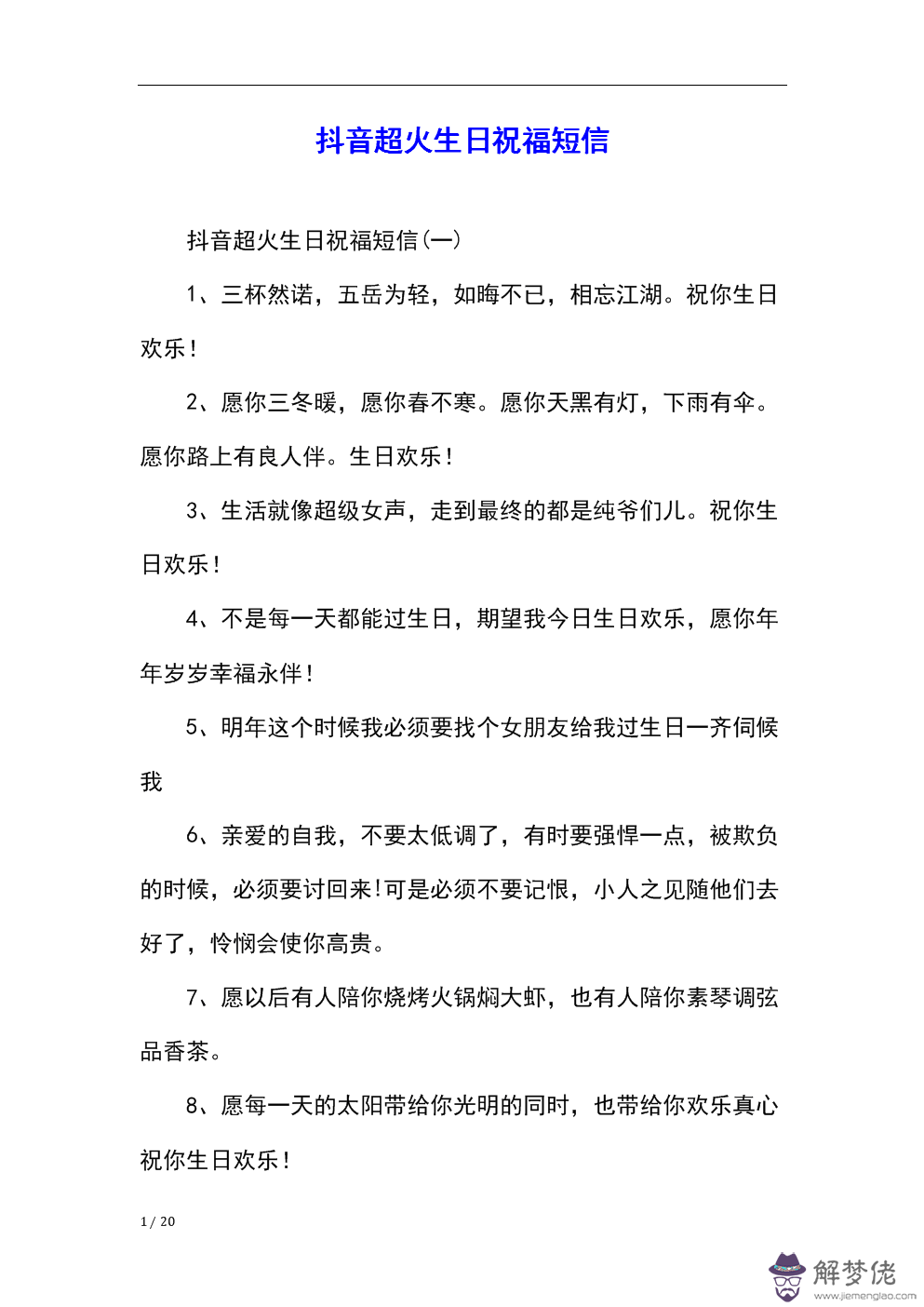 抖音超火生日祝福短信

抖音超火生日祝福短信(一)

1、三杯然诺，五岳为轻，如晦不已，相忘江湖。祝你生日欢乐!

2、愿你三冬暖，愿你春不寒。愿你天黑有灯，下雨有伞。愿你路上有良人伴。生日欢乐!

3、生活就像超级女声，走到最终的都是纯爷们儿。祝你生日欢乐!

4、不是每一天都能过生日，期望我今日生日欢乐，愿你年年岁岁幸福永伴!

5、明年这个时候我必须要找个女朋友给我过生日一齐伺候我

6、亲爱的自我，不要太低调了，有时要强悍一点，被欺负的时候，必须要讨回来!可是必须不要记恨，小人之见随他们去好了，怜悯会使你高贵。

7、愿以后有人陪你烧烤火锅焖大虾，也有人陪你素琴调弦品香茶。

8、愿每一天的太阳带给你光明的同时，也带给你欢乐真心祝你生日欢乐!

1 / 20

解梦佬
www.jiemenglao.com